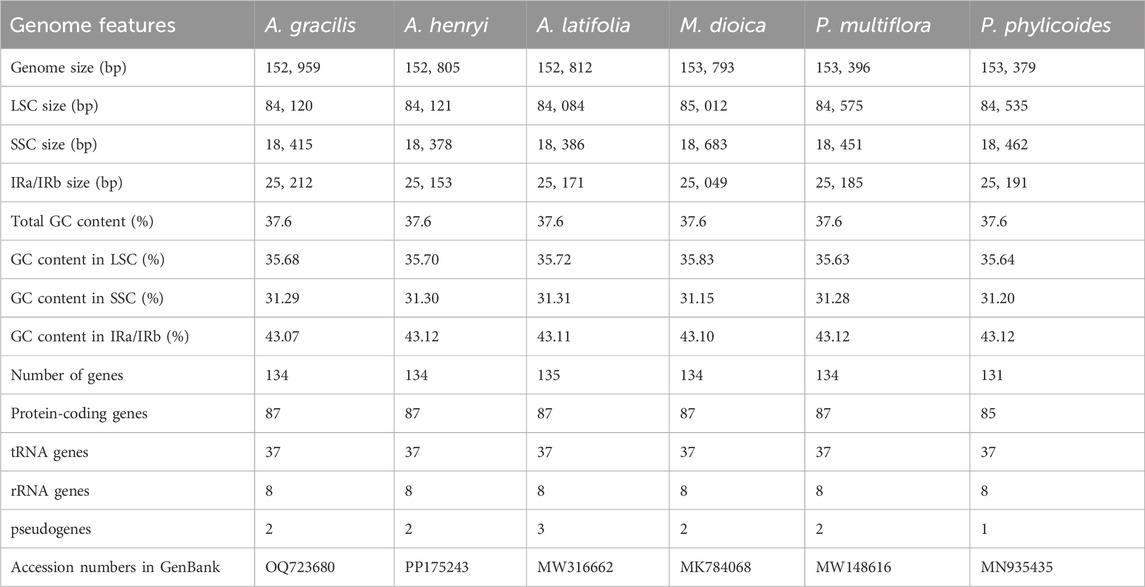 | Genome features | A. gracilis | A. henryi | A. latifolia | M. dioica | P. multiflora | P. phylicoides |
|---|---|---|---|---|---|---|
| Genome size (bp) | 152, 959 | 152, 805 | 152, 812 | 153, 793 | 153, 396 | 153, 379 |
| LSC size (bp) | 84, 120 | 84, 121 | 84, 084 | 85, 012 | 84, 575 | 84, 535 |
| SSC size (bp) | 18, 415 | 18, 378 | 18, 386 | 18, 683 | 18, 451 | 18, 462 |
| IRa/IRb size (bp) | 25, 212 | 25, 153 | 25, 171 | 25, 049 | 25, 185 | 25, 191 |
| Total GC content (%) | 37.6 | 37.6 | 37.6 | 37.6 | 37.6 | 37.6 |
| GC content in LSC (%) | 35.68 | 35.70 | 35.72 | 35.83 | 35.63 | 35.64 |
| GC content in SSC (%) | 31.29 | 31.30 | 31.31 | 31.15 | 31.28 | 31.20 |
| GC content in IRa/IRb (%) | 43.07 | 43.12 | 43.11 | 43.10 | 43.12 | 43.12 |
| Number of genes | 134 | 134 | 135 | 134 | 134 | 131 |
| Protein-coding genes | 87 | 87 | 87 | 87 | 87 | 85 |
| tRNA genes | 37 | 37 | 37 | 37 | 37 | 37 |
| rRNA genes | 8 | 8 | 8 | 8 | 8 | 8 |
| pseudogenes | 2 | 2 | 3 | 2 | 2 | 1 |
| Accession numbers in GenBank | OQ723680 | PP175243 | MW316662 | MK784068 | MW148616 | MN935435 |